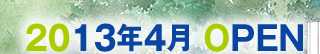 2013年4月 OPEN